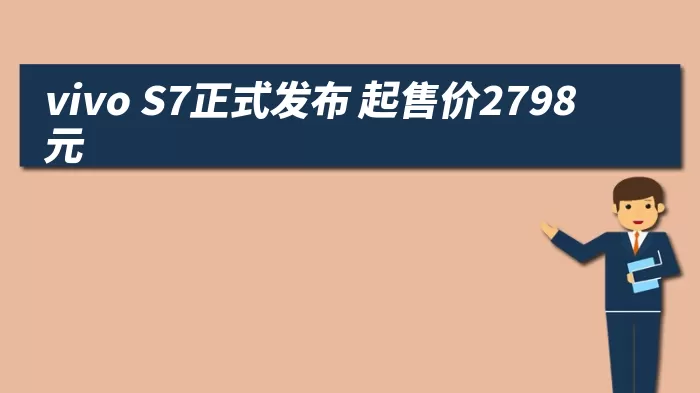 vivo S7正式发布 起售价2798元